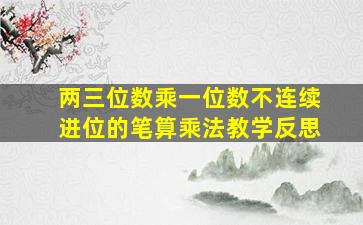 两三位数乘一位数不连续进位的笔算乘法教学反思